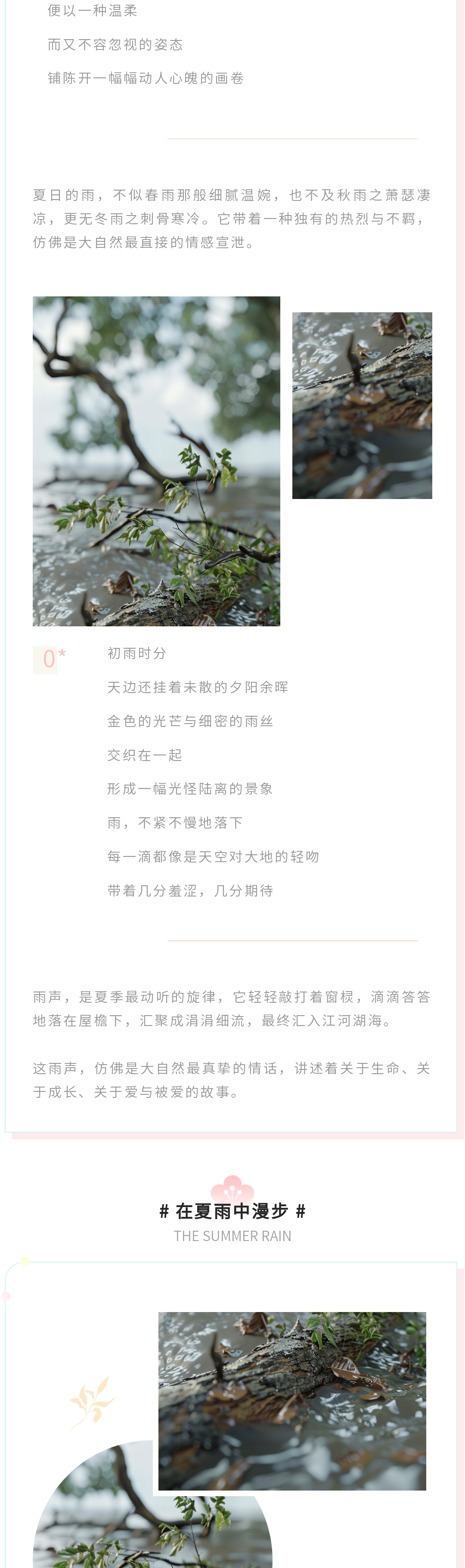 便以一种温柔

而又不容忽视的姿态

铺陈开一幅幅动人心魄的画卷

夏日的雨，不似春雨那般细腻温婉，也不及秋雨之萧瑟凄凉，更无冬雨之刺骨寒冷。它带着一种独有的热烈与不羁，仿佛是大自然最直接的情感宣泄。

0*

初雨时分

天边还挂着未散的夕阳余晖

金色的光芒与细密的雨丝

交织在一起

形成一幅光怪陆离的景象

雨，不紧不慢地落下

每一滴都像是天空对大地的轻吻

带着几分羞涩，几分期待

雨声，是夏季最动听的旋律，它轻轻敲打着窗棂，滴滴答答地落在屋檐下，汇聚成涓涓细流，最终汇入江河湖海。

这雨声，仿佛是大自然最真挚的情话，讲述着关于生命、关于成长、关于爱与被爱的故事。

# 在夏雨中漫步 #

THE SUMMER RAIN